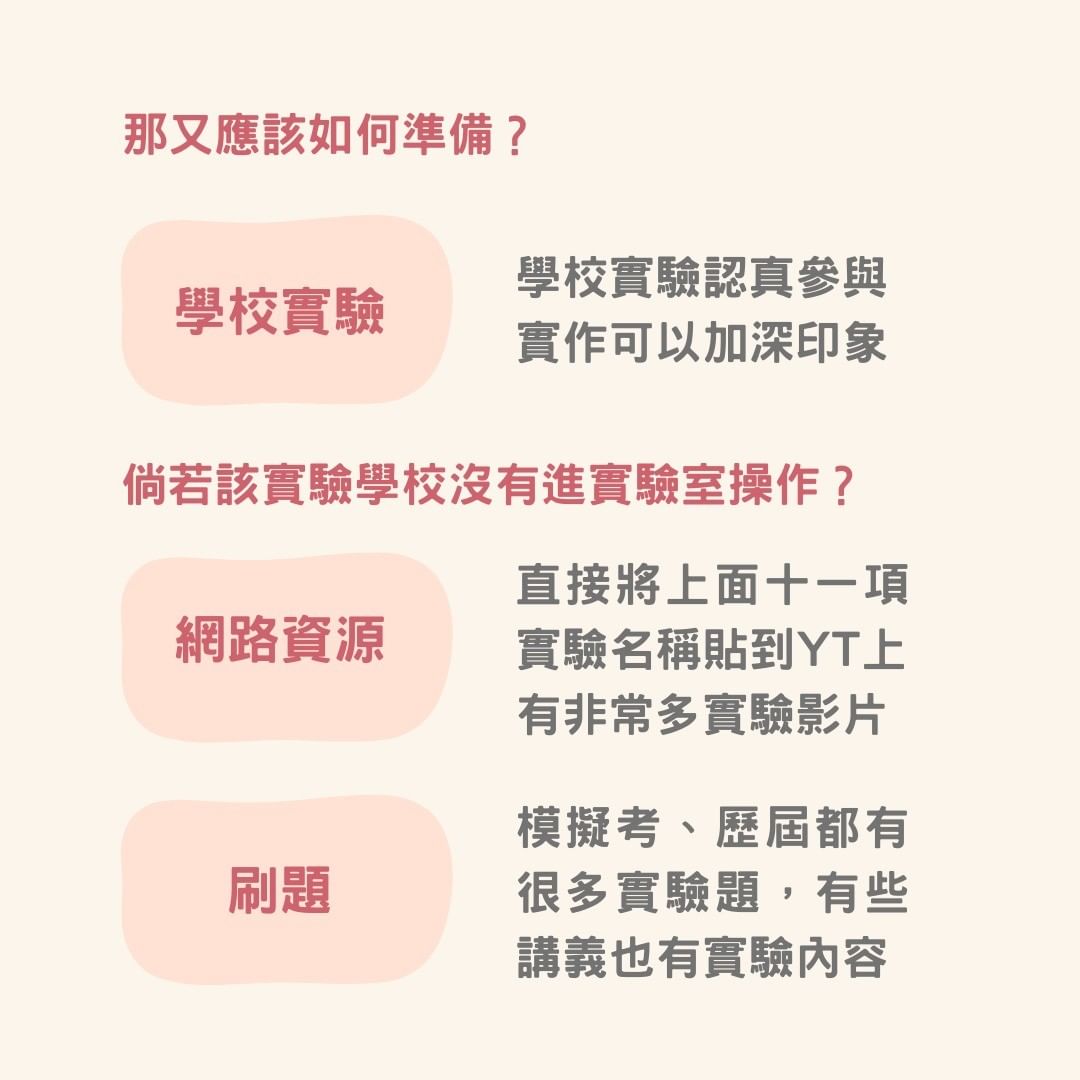 那又應該如何準備？

學校實驗

學校實驗認真參與實作可以加深印象

倘若該實驗學校沒有進實驗室操作？

網路資源

直接將上面十一項實驗名稱貼到YT上有非常多實驗影片

刷題

模擬考、歷屆都有很多實驗題，有些講義也有實驗內容